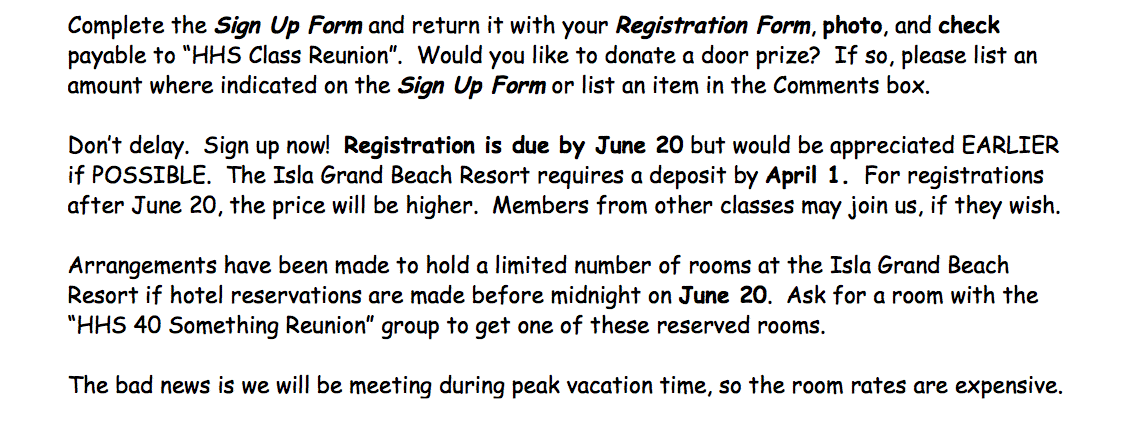 Complete the Sign Up Form and return it with your Registration Form, photo, and check payable to "HHS Class Reunion". Would you like to donate a door prize? If so, please list an amount where indicated on the Sign Up Form or list an item in the Comments box.

Don't delay. Sign up now! Registration is due by June 20 but would be appreciated EARLIER if POSSIBLE. The Isla Grand Beach Resort requires a deposit by April 1. For registrations after June 20, the price will be higher. Members from other classes may join us, if they wish.

Arrangements have been made to hold a limited number of rooms at the Isla Grand Beach Resort if hotel reservations are made before midnight on June 20. Ask for a room with the "HHS 40 Something Reunion" group to get one of these reserved rooms.

The bad news is we will be meeting during peak vacation time, so the room rates are expensive.